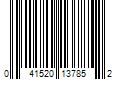 0 41520 13785 2